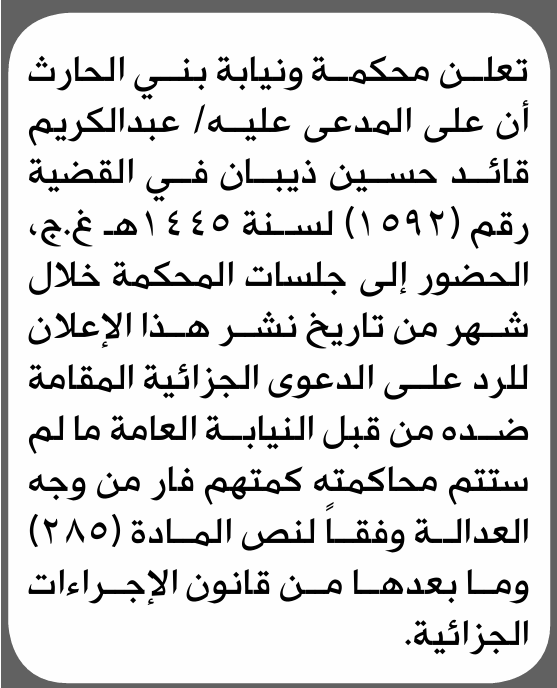 تعلن محكمة ونيابة بني الحارث أن على المدعى عليه/ عبدالكريم قائد حسين ذيبان في القضية رقم (١٥٩٢) لسنة ١٤٤٥هـ غ.ج، الحضور إلى جلسات المحكمة خلال شهر من تاريخ نشر هذا الإعلان للرد على الدعوى الجزائية المقامة ضده من قبل النيابة العامة ما لم ستتم محاكمته كمتهم فار من وجه العدالة وفقاً لنص المادة (٢٨٥) وما بعدها من قانون الإجراءات الجزائية.